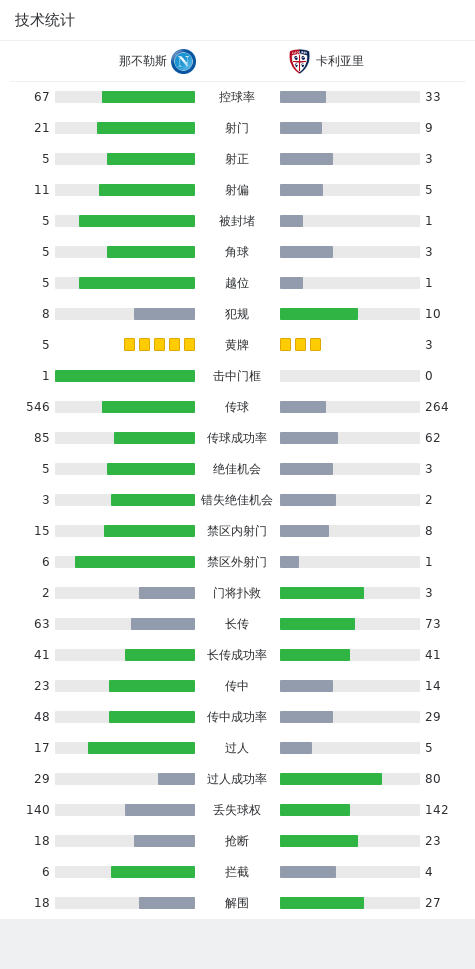 技术统计

| 那不勒斯 | | 卡利亚里 |
|---|---|---|
| 67 | 控球率 | 33 |
| 21 | 射门 | 9 |
| 5 | 射正 | 3 |
| 11 | 射偏 | 5 |
| 5 | 被封堵 | 1 |
| 5 | 角球 | 3 |
| 5 | 越位 | 1 |
| 8 | 犯规 | 10 |
| 5 | 黄牌 | 3 |
| 1 | 击中门框 | 0 |
| 546 | 传球 | 264 |
| 85 | 传球成功率 | 62 |
| 5 | 绝佳机会 | 3 |
| 3 | 错失绝佳机会 | 2 |
| 15 | 禁区内射门 | 8 |
| 6 | 禁区外射门 | 1 |
| 2 | 门将扑救 | 3 |
| 63 | 长传 | 73 |
| 41 | 长传成功率 | 41 |
| 23 | 传中 | 14 |
| 48 | 传中成功率 | 29 |
| 17 | 过人 | 5 |
| 29 | 过人成功率 | 80 |
| 140 | 丢失球权 | 142 |
| 18 | 抢断 | 23 |
| 6 | 拦截 | 4 |
| 18 | 解围 | 27 |